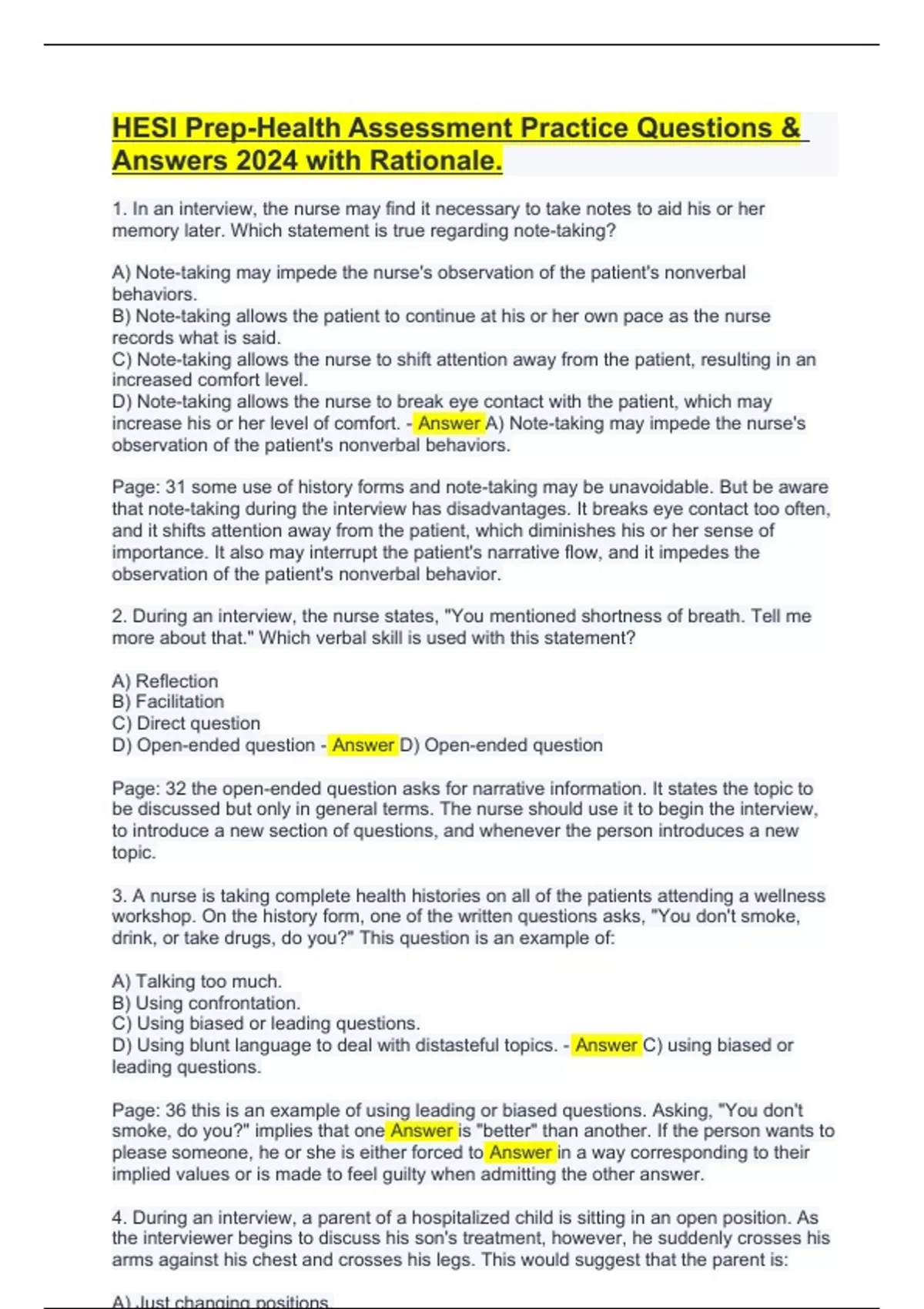 HESI Prep-Health Assessment Practice Questions & Answers 2024 with Rationale.

1. In an interview, the nurse may find it necessary to take notes to aid his or her memory later. Which statement is true regarding note-taking?

A) Note-taking may impede the nurse's observation of the patient's nonverbal behaviors.
B) Note-taking allows the patient to continue at his or her own pace as the nurse records what is said.
C) Note-taking allows the nurse to shift attention away from the patient, resulting in an increased comfort level.
D) Note-taking allows the nurse to break eye contact with the patient, which may increase his or her level of comfort. - Answer A) Note-taking may impede the nurse's observation of the patient's nonverbal behaviors.

Page: 31 some use of history forms and note-taking may be unavoidable. But be aware that note-taking during the interview has disadvantages. It breaks eye contact too often, and it shifts attention away from the patient, which diminishes his or her sense of importance. It also may interrupt the patient's narrative flow, and it impedes the observation of the patient's nonverbal behavior.

2. During an interview, the nurse states, "You mentioned shortness of breath. Tell me more about that." Which verbal skill is used with this statement?

A) Reflection
B) Facilitation
C) Direct question
D) Open-ended question - Answer D) Open-ended question

Page: 32 the open-ended question asks for narrative information. It states the topic to be discussed but only in general terms. The nurse should use it to begin the interview, to introduce a new section of questions, and whenever the person introduces a new topic.

3. A nurse is taking complete health histories on all of the patients attending a wellness workshop. On the history form, one of the written questions asks, "You don't smoke, drink, or take drugs, do you?" This question is an example of:

A) Talking too much.
B) Using confrontation.
C) Using biased or leading questions.
D) Using blunt language to deal with distasteful topics. - Answer C) using biased or leading questions.

Page: 36 this is an example of using leading or biased questions. Asking, "You don't smoke, do you?" implies that one Answer is "better" than another. If the person wants to please someone, he or she is either forced to Answer in a way corresponding to their implied values or is made to feel guilty when admitting the other answer.

4. During an interview, a parent of a hospitalized child is sitting in an open position. As the interviewer begins to discuss his son's treatment, however, he suddenly crosses his arms against his chest and crosses his legs. This would suggest that the parent is:

A) Just changing positions.